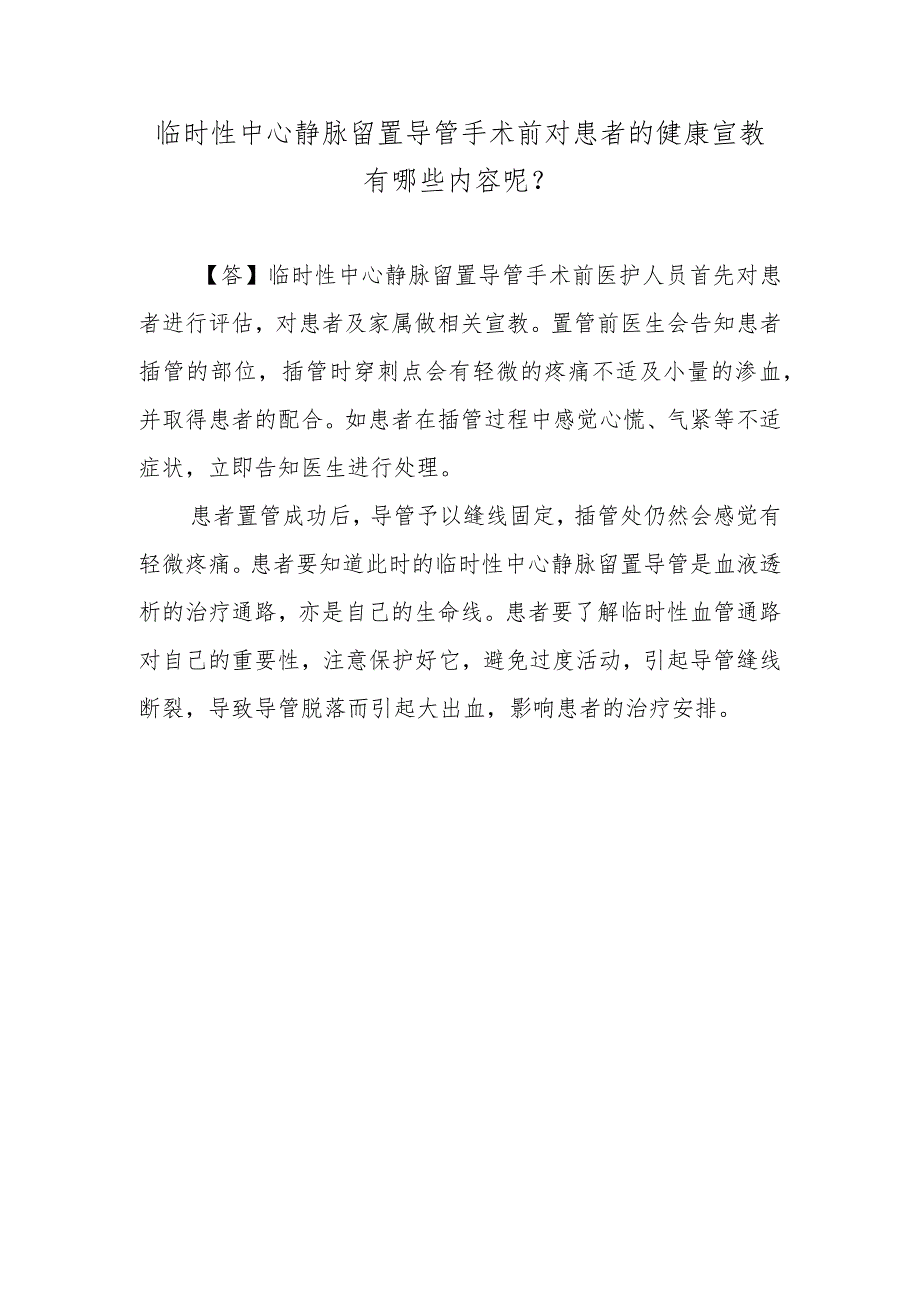 临时性中心静脉留置导管手术前对患者的健康宣教有哪些内容呢？

【答】临时性中心静脉留置导管手术前医护人员首先对患者进行评估，对患者及家属做相关宣教。置管前医生会告知患者插管的部位，插管时穿刺点会有轻微的疼痛不适及小量的渗血，并取得患者的配合。如患者在插管过程中感觉心慌、气紧等不适症状，立即告知医生进行处理。

患者置管成功后，导管予以缝线固定，插管处仍然会感觉有轻微疼痛。患者要知道此时的临时性中心静脉留置导管是血液透析的治疗通路，亦是自己的生命线。患者要了解临时性血管通路对自己的重要性，注意保护好它，避免过度活动，引起导管缝线断裂，导致导管脱落而引起大出血，影响患者的治疗安排。